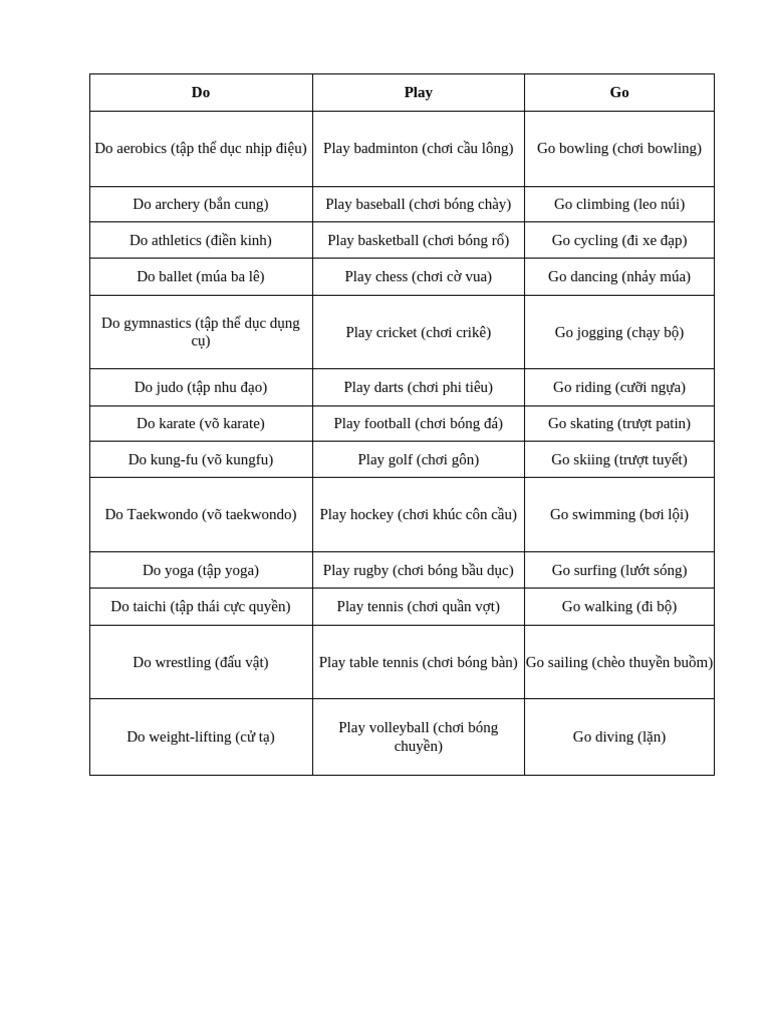 | Do | Play | Go |
|---|---|---|
| Do aerobics (tập thể dục nhịp điệu) | Play badminton (chơi cầu lông) | Go bowling (chơi bowling) |
| Do archery (bắn cung) | Play baseball (chơi bóng chày) | Go climbing (leo núi) |
| Do athletics (điền kinh) | Play basketball (chơi bóng rổ) | Go cycling (đi xe đạp) |
| Do ballet (múa ba lê) | Play chess (chơi cờ vua) | Go dancing (nhảy múa) |
| Do gymnastics (tập thể dục dụng cụ) | Play cricket (chơi crikê) | Go jogging (chạy bộ) |
| Do judo (tập nhu đạo) | Play darts (chơi phi tiêu) | Go riding (cưỡi ngựa) |
| Do karate (võ karate) | Play football (chơi bóng đá) | Go skating (trượt patin) |
| Do kung-fu (võ kungfu) | Play golf (chơi gôn) | Go skiing (trượt tuyết) |
| Do Taekwondo (võ taekwondo) | Play hockey (chơi khúc côn cầu) | Go swimming (bơi lội) |
| Do yoga (tập yoga) | Play rugby (chơi bóng bầu dục) | Go surfing (lướt sóng) |
| Do taichi (tập thái cực quyền) | Play tennis (chơi quần vợt) | Go walking (đi bộ) |
| Do wrestling (đấu vật) | Play table tennis (chơi bóng bàn) | Go sailing (chèo thuyền buồm) |
| Do weight-lifting (cử tạ) | Play volleyball (chơi bóng chuyền) | Go diving (lặn) |